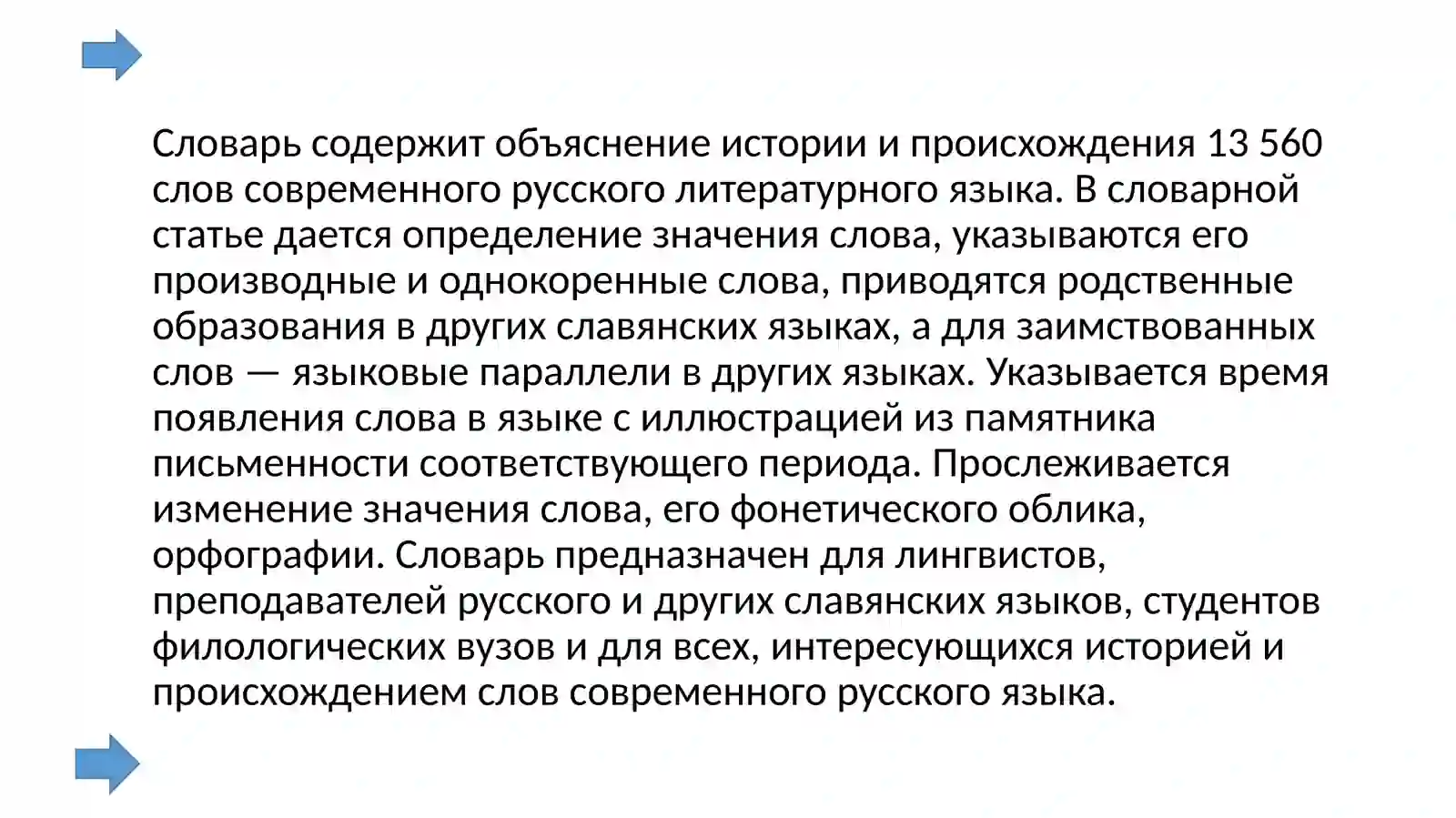 Словарь содержит объяснение истории и происхождения 13 560 слов современного русского литературного языка. В словарной статье дается определение значения слова, указываются его производные и однокоренные слова, приводятся родственные образования в других славянских языках, а для заимствованных слов — языковые параллели в других языках. Указывается время появления слова в языке с иллюстрацией из памятника письменности соответствующего периода. Прослеживается изменение значения слова, его фонетического облика, орфографии. Словарь предназначен для лингвистов, преподавателей русского и других славянских языков, студентов филологических вузов и для всех, интересующихся историей и происхождением слов современного русского языка.